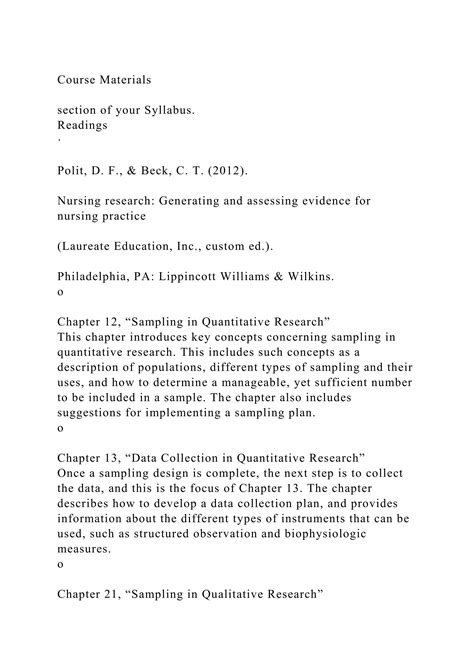 Course Materials

section of your Syllabus.
Readings
·

Polit, D. F., & Beck, C. T. (2012).

Nursing research: Generating and assessing evidence for nursing practice

(Laureate Education, Inc., custom ed.).

Philadelphia, PA: Lippincott Williams & Wilkins.
o

Chapter 12, “Sampling in Quantitative Research”
This chapter introduces key concepts concerning sampling in quantitative research. This includes such concepts as a description of populations, different types of sampling and their uses, and how to determine a manageable, yet sufficient number to be included in a sample. The chapter also includes suggestions for implementing a sampling plan.
o

Chapter 13, “Data Collection in Quantitative Research”
Once a sampling design is complete, the next step is to collect the data, and this is the focus of Chapter 13. The chapter describes how to develop a data collection plan, and provides information about the different types of instruments that can be used, such as structured observation and biophysiologic measures.
o

Chapter 21, “Sampling in Qualitative Research”